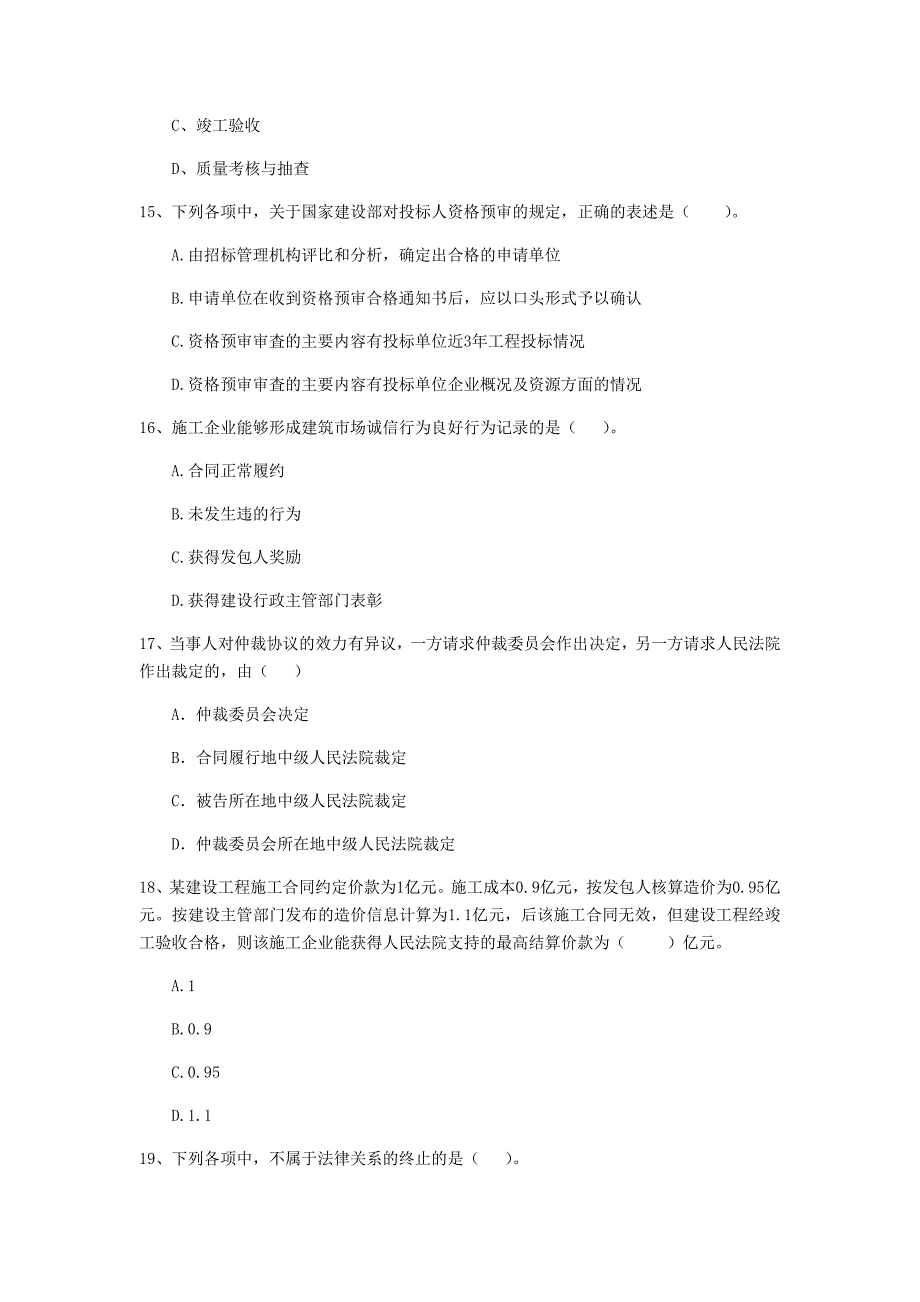 C、竣工验收

D、质量考核与抽查

15、下列各项中，关于国家建设部对投标人资格预审的规定，正确的表述是（　　）。

A.由招标管理机构评比和分析，确定出合格的申请单位

B.申请单位在收到资格预审合格通知书后，应以口头形式予以确认

C.资格预审审查的主要内容有投标单位近3年工程投标情况

D.资格预审审查的主要内容有投标单位企业概况及资源方面的情况

16、施工企业能够形成建筑市场诚信行为良好行为记录的是（　　）。

A.合同正常履约

B.未发生违的行为

C.获得发包人奖励

D.获得建设行政主管部门表彰

17、当事人对仲裁协议的效力有异议，一方请求仲裁委员会作出决定，另一方请求人民法院作出裁定的，由（　　）

A. 仲裁委员会决定

B. 合同履行地中级人民法院裁定

C. 被告所在地中级人民法院裁定

D. 仲裁委员会所在地中级人民法院裁定

18、某建设工程施工合同约定价款为1亿元。施工成本0.9亿元，按发包人核算造价为0.95亿元。按建设主管部门发布的造价信息计算为1.1亿元，后该施工合同无效，但建设工程经竣工验收合格，则该施工企业能获得人民法院支持的最高结算价款为（　　）亿元。

A.1

B.0.9

C.0.95

D.1.1

19、下列各项中，不属于法律关系的终止的是（　　）。